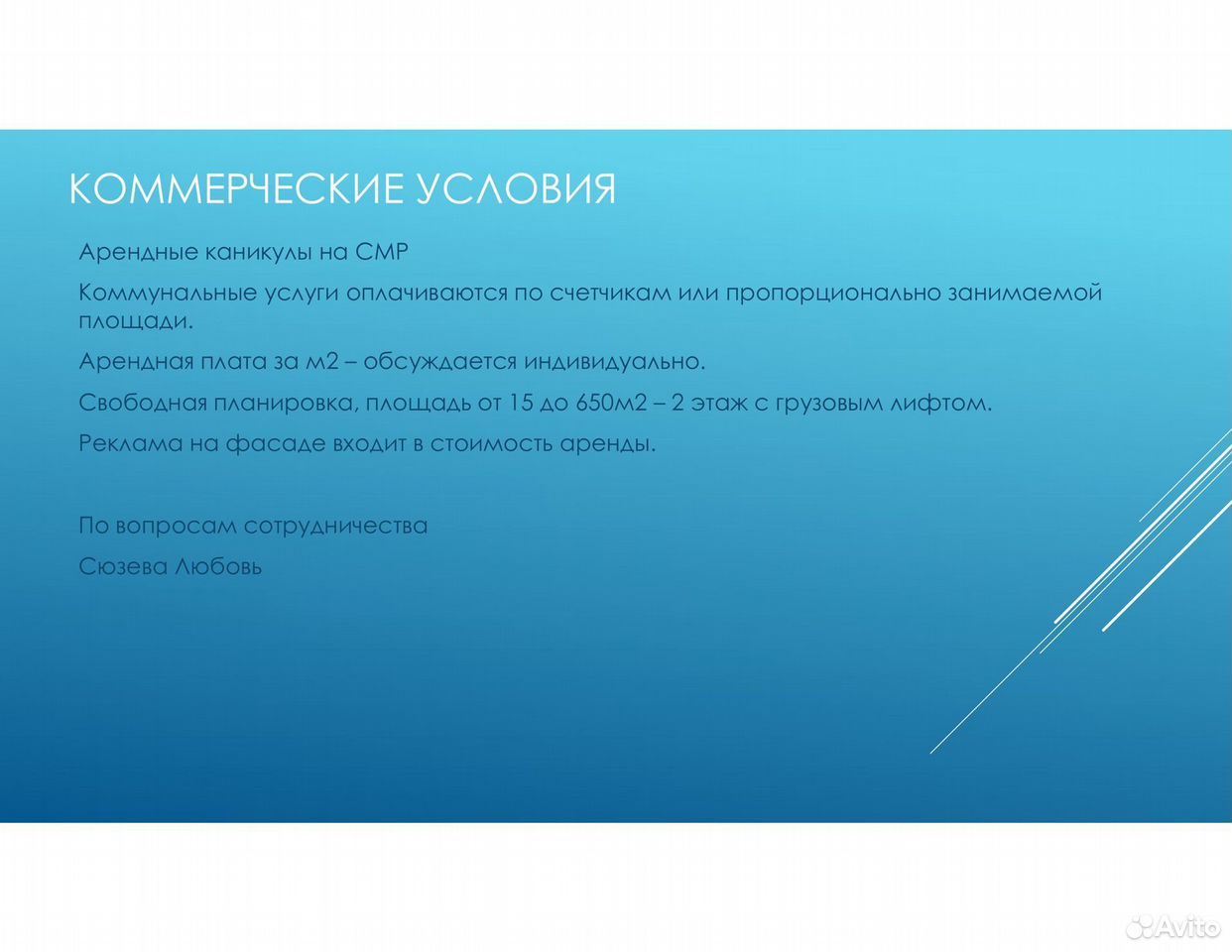 КОММЕРЧЕСКИЕ УСЛОВИЯ

Арендные каникулы на СМР

Коммунальные услуги оплачиваются по счетчикам или пропорционально занимаемой площади.

Арендная плата за м2 – обсуждается индивидуально.

Свободная планировка, площадь от 15 до 650м2 – 2 этаж с грузовым лифтом.

Реклама на фасаде входит в стоимость аренды.

По вопросам сотрудничества

Сюзева Любовь

Avito